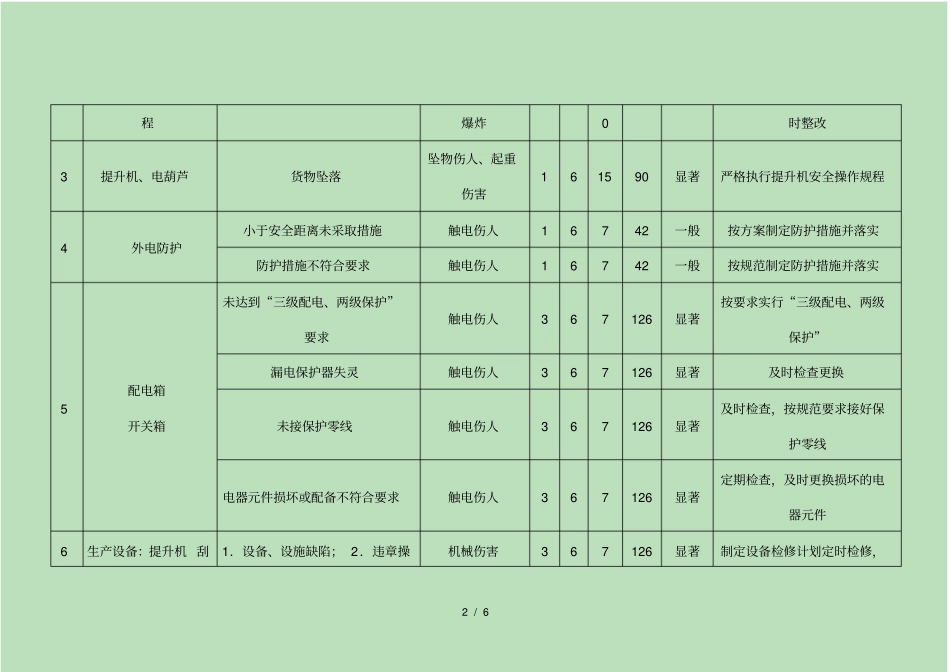 | | 程 | | 爆炸 | | | 0 | | | 时整改 |
|---|---|---|---|---|---|---|---|---|---|
| 3 | 提升机、电葫芦 | 货物坠落 | 坠物伤人、起重伤害 | 1 | 6 | 15 | 90 | 显著 | 严格执行提升机安全操作规程 |
| 4 | 外电防护 | 小于安全距离未采取措施 | 触电伤人 | 1 | 6 | 7 | 42 | 一般 | 按方案制定防护措施并落实 |
| | | 防护措施不符合要求 | 触电伤人 | 1 | 6 | 7 | 42 | 一般 | 按规范制定防护措施并落实 |
| 5 | 配电箱 开关箱 | 未达到“三级配电、两级保护”要求 | 触电伤人 | 3 | 6 | 7 | 126 | 显著 | 按要求实行“三级配电、两级保护” |
| | | 漏电保护器失灵 | 触电伤人 | 3 | 6 | 7 | 126 | 显著 | 及时检查更换 |
| | | 未接保护零线 | 触电伤人 | 3 | 6 | 7 | 126 | 显著 | 及时检查，按规范要求接好保护零线 |
| | | 电器元件损坏或配备不符合要求 | 触电伤人 | 3 | 6 | 7 | 126 | 显著 | 定期检查，及时更换损坏的电器元件 |
| 6 | 生产设备：提升机 刮 | 1．设备、设施缺陷； 2．违章操 | 机械伤害 | 3 | 6 | 7 | 126 | 显著 | 制定设备检修计划定时检修， |

2 / 6